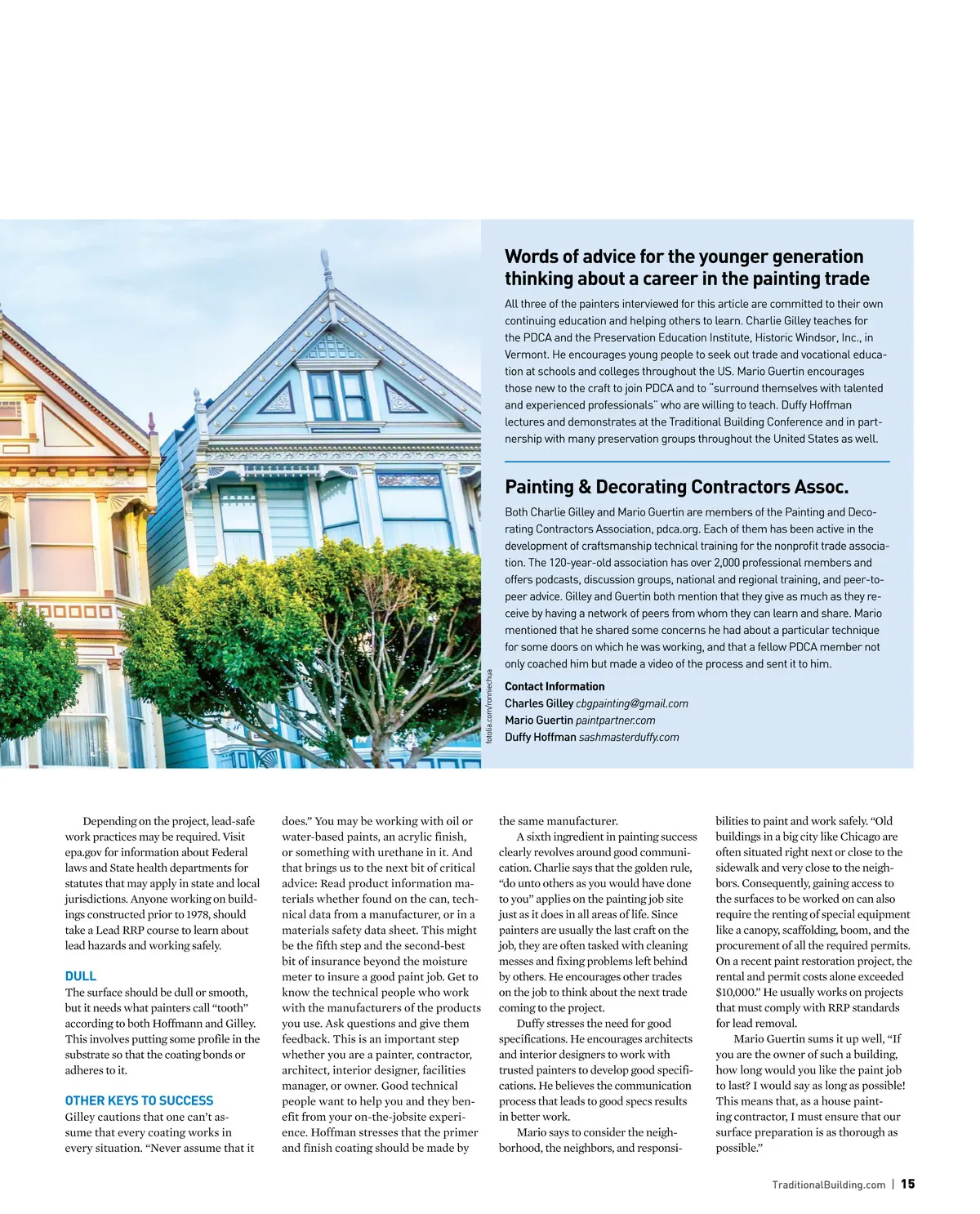 Words of advice for the younger generation thinking about a career in the painting trade

All three of the painters interviewed for this article are committed to their own continuing education and helping others to learn. Charlie Gilley teaches for the PDCA and the Preservation Education Institute, Historic Windsor, Inc., in Vermont. He encourages young people to seek out trade and vocational education at schools and colleges throughout the US. Mario Guertin encourages those new to the craft to join PDCA and to "surround themselves with talented and experienced professionals" who are willing to teach. Duffy Hoffman lectures and demonstrates at the Traditional Building Conference and in partnership with many preservation groups throughout the United States as well.

Painting & Decorating Contractors Assoc.

Both Charlie Gilley and Mario Guertin are members of the Painting and Decorating Contractors Association, pdca.org. Each of them has been active in the development of craftsmanship technical training for the nonprofit trade association. The 120-year-old association has over 2,000 professional members and offers podcasts, discussion groups, national and regional training, and peer-to-peer advice. Gilley and Guertin both mention that they give as much as they receive by having a network of peers from whom they can learn and share. Mario mentioned that he shared some concerns he had about a particular technique for some doors on which he was working, and that a fellow PDCA member not only coached him but made a video of the process and sent it to him.

Contact Information
Charles Gilley cbgpainting@gmail.com
Mario Guertin paintpartner.com
Duffy Hoffman sashmasterduffy.com

fotolia.com/ronniechua

Depending on the project, lead-safe work practices may be required. Visit epa.gov for information about Federal laws and State health departments for statutes that may apply in state and local jurisdictions. Anyone working on buildings constructed prior to 1978, should take a Lead RRP course to learn about lead hazards and working safely.

DULL
The surface should be dull or smooth, but it needs what painters call "tooth" according to both Hoffmann and Gilley. This involves putting some profile in the substrate so that the coating bonds or adheres to it.

OTHER KEYS TO SUCCESS
Gilley cautions that one can't assume that every coating works in every situation. "Never assume that it does." You may be working with oil or water-based paints, an acrylic finish, or something with urethane in it. And that brings us to the next bit of critical advice: Read product information materials whether found on the can, technical data from a manufacturer, or in a materials safety data sheet. This might be the fifth step and the second-best bit of insurance beyond the moisture meter to insure a good paint job. Get to know the technical people who work with the manufacturers of the products you use. Ask questions and give them feedback. This is an important step whether you are a painter, contractor, architect, interior designer, facilities manager, or owner. Good technical people want to help you and they benefit from your on-the-jobsite experience. Hoffman stresses that the primer and finish coating should be made by the same manufacturer.

A sixth ingredient in painting success clearly revolves around good communication. Charlie says that the golden rule, "do unto others as you would have done to you" applies on the painting job site just as it does in all areas of life. Since painters are usually the last craft on the job, they are often tasked with cleaning messes and fixing problems left behind by others. He encourages other trades on the job to think about the next trade coming to the project.

Duffy stresses the need for good specifications. He encourages architects and interior designers to work with trusted painters to develop good specifications. He believes the communication process that leads to good specs results in better work.

Mario says to consider the neighborhood, the neighbors, and responsibilities to paint and work safely. "Old buildings in a big city like Chicago are often situated right next or close to the sidewalk and very close to the neighbors. Consequently, gaining access to the surfaces to be worked on can also require the renting of special equipment like a canopy, scaffolding, boom, and the procurement of all the required permits. On a recent paint restoration project, the rental and permit costs alone exceeded $10,000." He usually works on projects that must comply with RRP standards for lead removal.

Mario Guertin sums it up well, "If you are the owner of such a building, how long would you like the paint job to last? I would say as long as possible! This means that, as a house painting contractor, I must ensure that our surface preparation is as thorough as possible."

TraditionalBuilding.com | 15